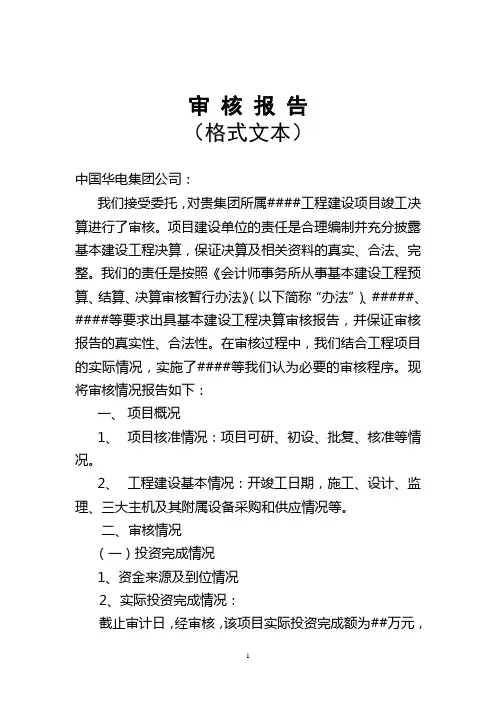 审 核 报 告
（格式文本）

中国华电集团公司：

我们接受委托，对贵集团所属####工程建设项目竣工决算进行了审核。项目建设单位的责任是合理编制并充分披露基本建设工程决算，保证决算及相关资料的真实、合法、完整。我们的责任是按照《会计师事务所从事基本建设工程预算、结算、决算审核暂行办法》(以下简称“办法”)、#####、####等要求出具基本建设工程决算审核报告，并保证审核报告的真实性、合法性。在审核过程中，我们结合工程项目的实际情况，实施了####等我们认为必要的审核程序。现将审核情况报告如下：

一、 项目概况

1、 项目核准情况：项目可研、初设、批复、核准等情况。

2、 工程建设基本情况：开竣工日期，施工、设计、监理、三大主机及其附属设备采购和供应情况等。

二、审核情况

（一）投资完成情况

1、资金来源及到位情况

2、实际投资完成情况：

截止审计日，经审核，该项目实际投资完成额为##万元，

1